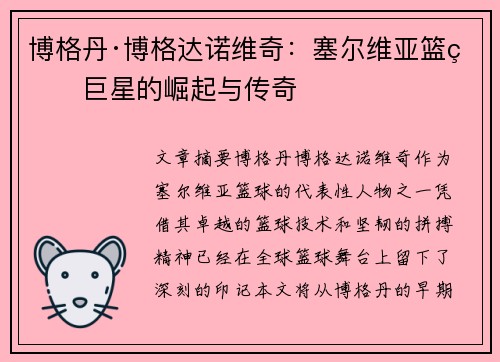 博格丹·博格达诺维奇：塞尔维亚篮ç巨星的崛起与传奇

文章摘要博格丹博格达诺维奇作为塞尔维亚篮球的代表性人物之一凭借其卓越的篮球技术和坚韧的拼搏精神已经在全球篮球舞台上留下了深刻的印记本文将从博格丹的早期